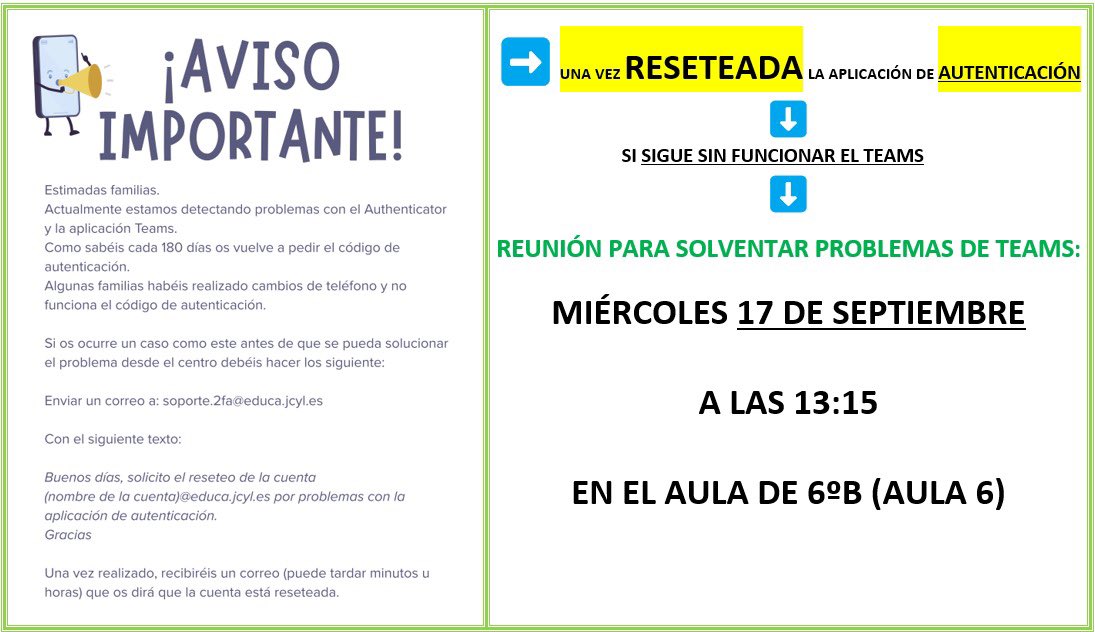 ¡AVISO IMPORTANTE!

Estimadas familias.
Actualmente estamos detectando problemas con el Authenticator y la aplicación Teams.
Como sabéis cada 180 días os vuelve a pedir el código de autenticación.
Algunas familias habéis realizado cambios de teléfono y no funciona el código de autenticación.

Si os ocurre un caso como este antes de que se pueda solucionar el problema desde el centro debéis hacer los siguiente:

Enviar un correo a: soporte.2fa@educa.jcyl.es

Con el siguiente texto:

Buenos días, solicito el reseteo de la cuenta (nombre de la cuenta)@educa.jcyl.es por problemas con la aplicación de autenticación.
Gracias

Una vez realizado, recibiréis un correo (puede tardar minutos u horas) que os dirá que la cuenta está reseteada.

UNA VEZ RESETEADA LA APLICACIÓN DE AUTENTICACIÓN

SI SIGUE SIN FUNCIONAR EL TEAMS

REUNIÓN PARA SOLVENTAR PROBLEMAS DE TEAMS:

MIÉRCOLES 17 DE SEPTIEMBRE

A LAS 13:15

EN EL AULA DE 6ºB (AULA 6)